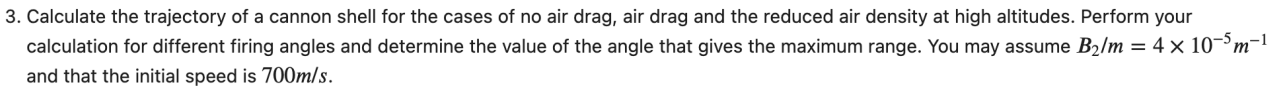 3. Calculate the trajectory of a cannon shell for the cases of no air drag, air drag and the reduced air density at high altitudes. Perform your calculation for different firing angles and determine the value of the angle that gives the maximum range. You may assume $B_2/m = 4 \times 10^{-5} m^{-1}$ and that the initial speed is $700 m/s$.